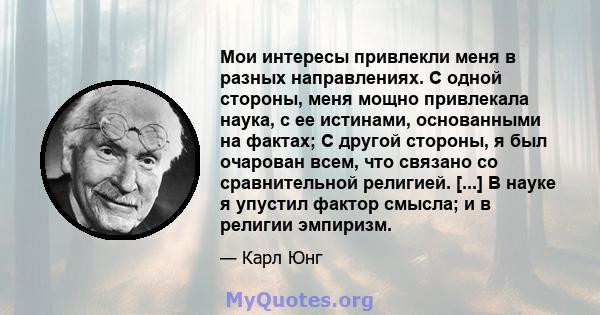 Мои интересы привлекли меня в разных направлениях. С одной стороны, меня мощно привлекала наука, с ее истинами, основанными на фактах; С другой стороны, я был очарован всем, что связано со сравнительной религией. [...] В науке я упустил фактор смысла; и в религии эмпиризм.

— Карл Юнг

MyQuotes.org